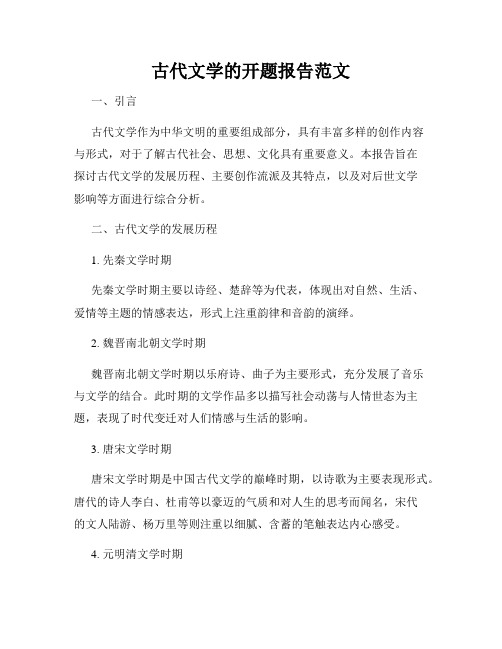 古代文学的开题报告范文

一、引言

古代文学作为中华文明的重要组成部分，具有丰富多样的创作内容与形式，对于了解古代社会、思想、文化具有重要意义。本报告旨在探讨古代文学的发展历程、主要创作流派及其特点，以及对后世文学影响等方面进行综合分析。

二、古代文学的发展历程

1. 先秦文学时期

先秦文学时期主要以诗经、楚辞等为代表，体现出对自然、生活、爱情等主题的情感表达，形式上注重韵律和音韵的演绎。

2. 魏晋南北朝文学时期

魏晋南北朝文学时期以乐府诗、曲子为主要形式，充分发展了音乐与文学的结合。此时期的文学作品多以描写社会动荡与人情世态为主题，表现了时代变迁对人们情感与生活的影响。

3. 唐宋文学时期

唐宋文学时期是中国古代文学的巅峰时期，以诗歌为主要表现形式。唐代的诗人李白、杜甫等以豪迈的气质和对人生的思考而闻名，宋代的文人陆游、杨万里等则注重以细腻、含蓄的笔触表达内心感受。

4. 元明清文学时期